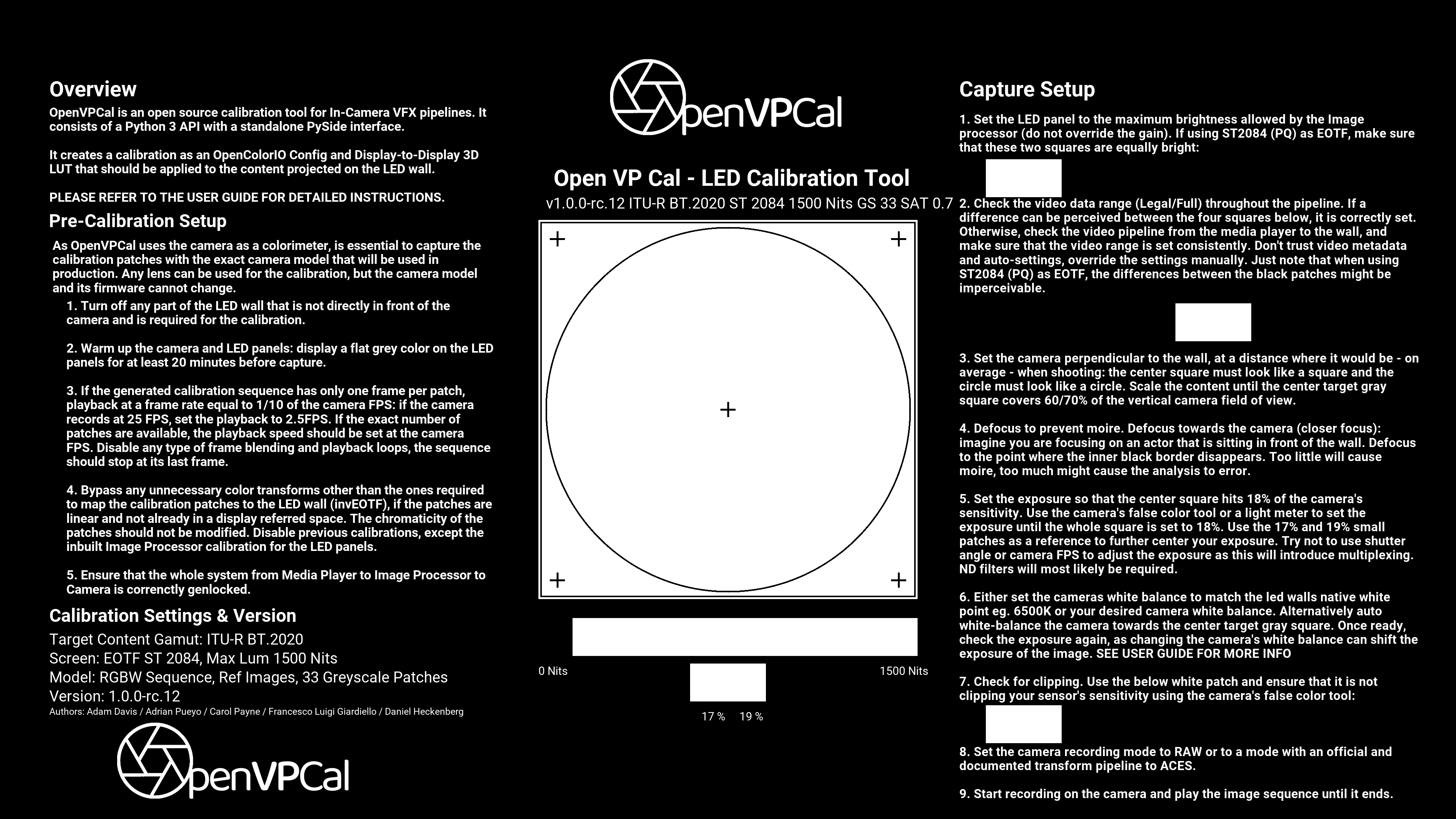 Overview
OpenVPCal is an open source calibration tool for In-Camera VFX pipelines. It consists of a Python 3 API with a standalone PySide interface.

It creates a calibration as an OpenColorIO Config and Display-to-Display 3D LUT that should be applied to the content projected on the LED wall.

PLEASE REFER TO THE USER GUIDE FOR DETAILED INSTRUCTIONS.

Pre-Calibration Setup
As OpenVPCal uses the camera as a colorimeter, is essential to capture the calibration patches with the exact camera model that will be used in production. Any lens can be used for the calibration, but the camera model and its firmware cannot change.

1. Turn off any part of the LED wall that is not directly in front of the camera and is required for the calibration.

2. Warm up the camera and LED panels: display a flat grey color on the LED panels for at least 20 minutes before capture.

3. If the generated calibration sequence has only one frame per patch, playback at a frame rate equal to 1/10 of the camera FPS: if the camera records at 25 FPS, set the playback to 2.5FPS. If the exact number of patches are available, the playback speed should be set at the camera FPS. Disable any type of frame blending and playback loops, the sequence should stop at its last frame.

4. Bypass any unnecessary color transforms other than the ones required to map the calibration patches to the LED wall (invEOTF), if the patches are linear and not already in a display referred space. The chromaticity of the patches should not be modified. Disable previous calibrations, except the inbuilt Image Processor calibration for the LED panels.

5. Ensure that the whole system from Media Player to Image Processor to Camera is correnctly genlocked.

Calibration Settings & Version
Target Content Gamut: ITU-R BT.2020
Screen: EOTF ST 2084, Max Lum 1500 Nits
Model: RGBW Sequence, Ref Images, 33 Greyscale Patches
Version: 1.0.0-rc.12
Authors: Adam Davis / Adrian Pueyo / Carol Payne / Francesco Luigi Giardiello / Daniel Heckenberg

OpenVPCal

OpenVPCal

Open VP Cal - LED Calibration Tool
v1.0.0-rc.12 ITU-R BT.2020 ST 2084 1500 Nits GS 33 SAT 0.7

0 Nits
1500 Nits
17 % 19 %

Capture Setup
1. Set the LED panel to the maximum brightness allowed by the Image processor (do not override the gain). If using ST2084 (PQ) as EOTF, make sure that these two squares are equally bright:

2. Check the video data range (Legal/Full) throughout the pipeline. If a difference can be perceived between the four squares below, it is correctly set. Otherwise, check the video pipeline from the media player to the wall, and make sure that the video range is set consistently. Don't trust video metadata and auto-settings, override the settings manually. Just note that when using ST2084 (PQ) as EOTF, the differences between the black patches might be imperceivable.

3. Set the camera perpendicular to the wall, at a distance where it would be - on average - when shooting: the center square must look like a square and the circle must look like a circle. Scale the content until the center target gray square covers 60/70% of the vertical camera field of view.

4. Defocus to prevent moire. Defocus towards the camera (closer focus): imagine you are focusing on an actor that is sitting in front of the wall. Defocus to the point where the inner black border disappears. Too little will cause moire, too much might cause the analysis to error.

5. Set the exposure so that the center square hits 18% of the camera's sensitivity. Use the camera's false color tool or a light meter to set the exposure until the whole square is set to 18%. Use the 17% and 19% small patches as a reference to further center your exposure. Try not to use shutter angle or camera FPS to adjust the exposure as this will introduce multiplexing. ND filters will most likely be required.

6. Either set the cameras white balance to match the led walls native white point eg. 6500K or your desired camera white balance. Alternatively auto white-balance the camera towards the center target gray square. Once ready, check the exposure again, as changing the camera's white balance can shift the exposure of the image. SEE USER GUIDE FOR MORE INFO

7. Check for clipping. Use the below white patch and ensure that it is not clipping your sensor's sensitivity using the camera's false color tool:

8. Set the camera recording mode to RAW or to a mode with an official and documented transform pipeline to ACES.

9. Start recording on the camera and play the image sequence until it ends.